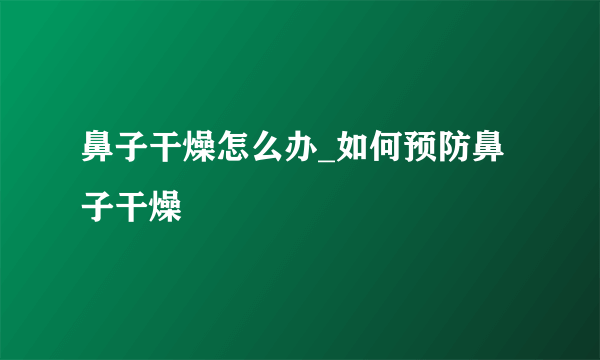 鼻子干燥怎么办_如何预防鼻子干燥